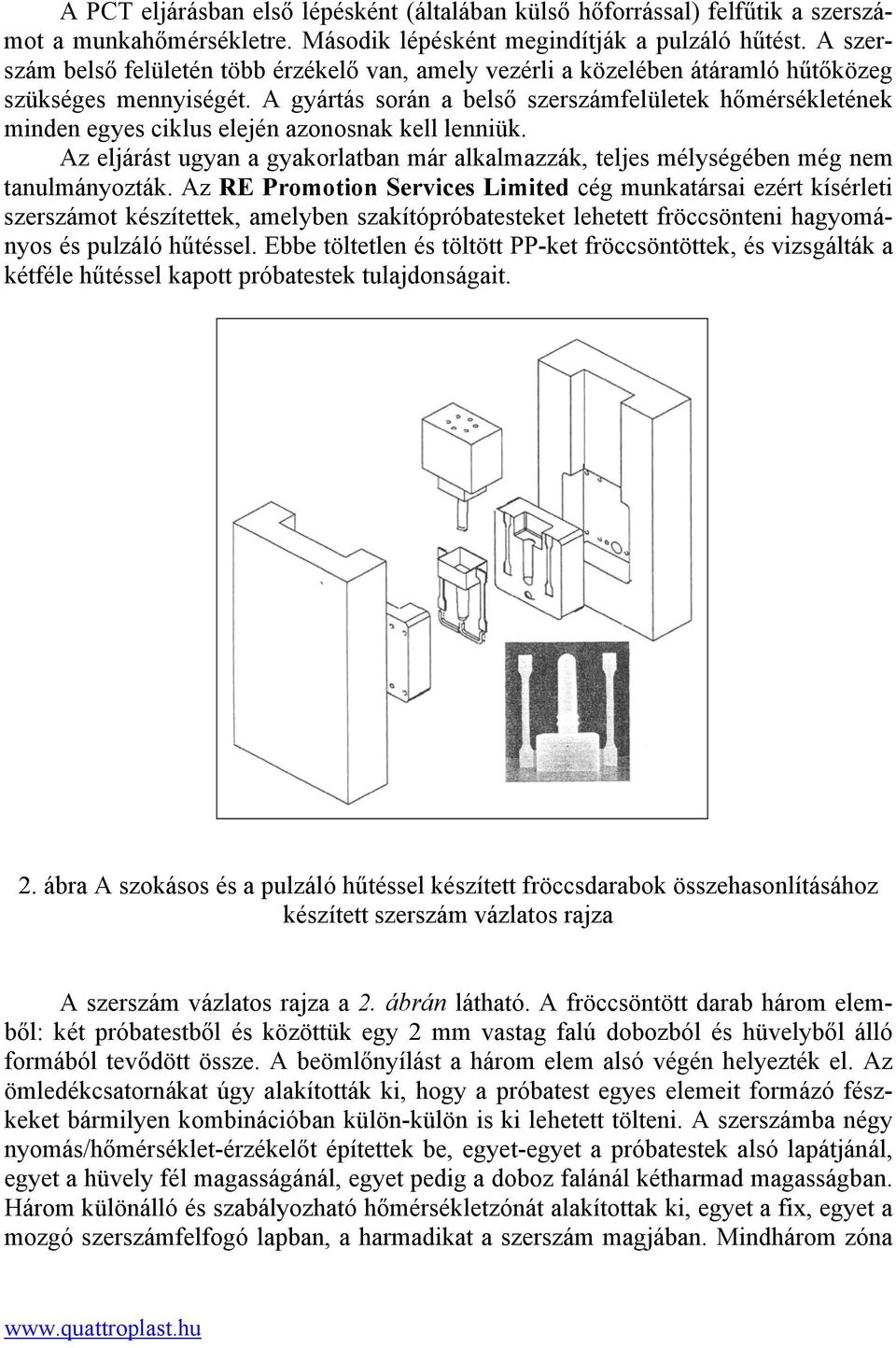 A PCT eljárásban első lépésként (általában külső hőforrással) felfűtik a szerszámot a munkahőmérsékletre. Második lépésként megindítják a pulzáló hűtést. A szerszám belső felületén több érzékelő van, amely vezérli a közelében átáramló hűtőközeg szükséges mennyiségét. A gyártás során a belső szerszámfelületek hőmérsékletének minden egyes ciklus elején azonosnak kell lenniük.

Az eljárást ugyan a gyakorlatban már alkalmazzák, teljes mélységében még nem tanulmányozták. Az RE Promotion Services Limited cég munkatársai ezért kísérleti szerszámot készítettek, amelyben szakítópróbatesteket lehetett fröccsönteni hagyományos és pulzáló hűtéssel. Ebbe töltetlen és töltött PP-ket fröccsöntöttek, és vizsgálták a kétféle hűtéssel kapott próbatestek tulajdonságait.

2. ábra A szokásos és a pulzáló hűtéssel készített fröccsdarabok összehasonlításához készített szerszám vázlatos rajza

A szerszám vázlatos rajza a 2. ábrán látható. A fröccsöntött darab három elemből: két próbatestből és közöttük egy 2 mm vastag falú dobozból és hüvelyből álló formából tevődött össze. A beömlőnyílást a három elem alsó végén helyezték el. Az ömledékcsatornákat úgy alakították ki, hogy a próbatest egyes elemeit formázó fészkeket bármilyen kombinációban külön-külön is ki lehetett tölteni. A szerszámba négy nyomás/hőmérséklet-érzékelőt építettek be, egyet-egyet a próbatestek alsó lapátjánál, egyet a hüvely fél magasságánál, egyet pedig a doboz falánál kétharmad magasságban. Három különálló és szabályozható hőmérsékletzónát alakítottak ki, egyet a fix, egyet a mozgó szerszámfelfogó lapban, a harmadikat a szerszám magjában. Mindhárom zóna

www.quattroplast.hu